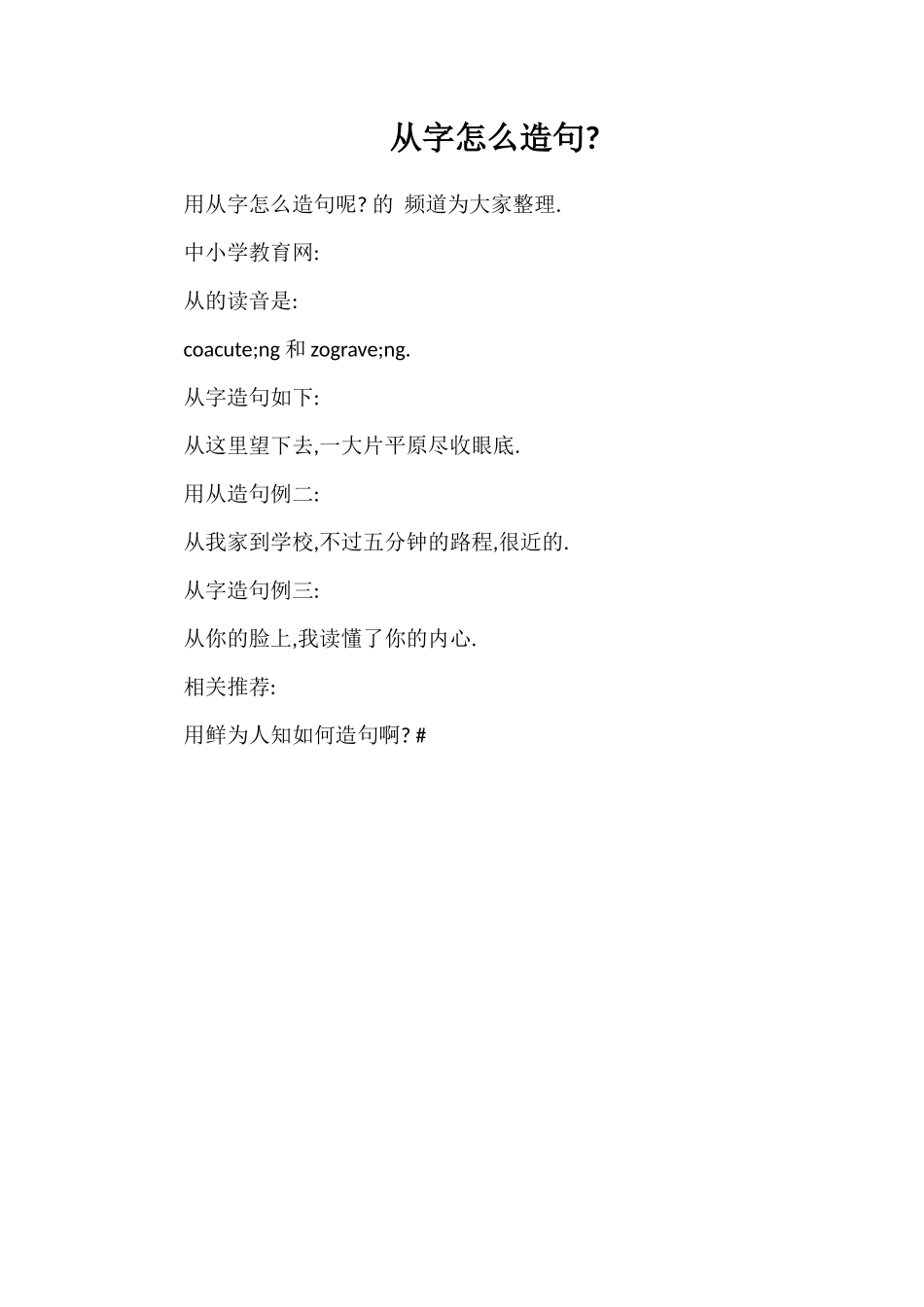 从字怎么造句?

用从字怎么造句呢? 的 频道为大家整理.

中小学教育网:

从的读音是:

coacute;ng 和 zograve;ng.

从字造句如下:

从这里望下去,一大片平原尽收眼底.

用从造句例二:

从我家到学校,不过五分钟的路程,很近的.

从字造句例三:

从你的脸上,我读懂了你的内心.

相关推荐:

用鲜为人知如何造句啊? #